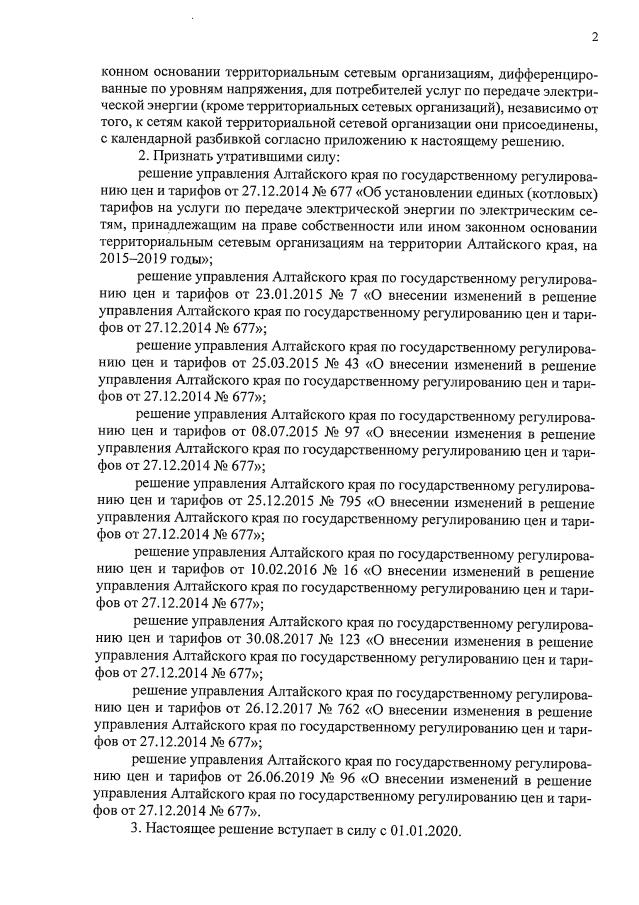 2

конном основании территориальным сетевым организациям, дифференцированные по уровням напряжения, для потребителей услуг по передаче электрической энергии (кроме территориальных сетевых организаций), независимо от того, к сетям какой территориальной сетевой организации они присоединены, с календарной разбивкой согласно приложению к настоящему решению.

2. Признать утратившими силу:

решение управления Алтайского края по государственному регулированию цен и тарифов от 27.12.2014 № 677 «Об установлении единых (котловых) тарифов на услуги по передаче электрической энергии по электрическим сетям, принадлежащим на праве собственности или ином законном основании территориальным сетевым организациям на территории Алтайского края, на 2015–2019 годы»;

решение управления Алтайского края по государственному регулированию цен и тарифов от 23.01.2015 № 7 «О внесении изменений в решение управления Алтайского края по государственному регулированию цен и тарифов от 27.12.2014 № 677»;

решение управления Алтайского края по государственному регулированию цен и тарифов от 25.03.2015 № 43 «О внесении изменений в решение управления Алтайского края по государственному регулированию цен и тарифов от 27.12.2014 № 677»;

решение управления Алтайского края по государственному регулированию цен и тарифов от 08.07.2015 № 97 «О внесении изменения в решение управления Алтайского края по государственному регулированию цен и тарифов от 27.12.2014 № 677»;

решение управления Алтайского края по государственному регулированию цен и тарифов от 25.12.2015 № 795 «О внесении изменений в решение управления Алтайского края по государственному регулированию цен и тарифов от 27.12.2014 № 677»;

решение управления Алтайского края по государственному регулированию цен и тарифов от 10.02.2016 № 16 «О внесении изменений в решение управления Алтайского края по государственному регулированию цен и тарифов от 27.12.2014 № 677»;

решение управления Алтайского края по государственному регулированию цен и тарифов от 30.08.2017 № 123 «О внесении изменения в решение управления Алтайского края по государственному регулированию цен и тарифов от 27.12.2014 № 677»;

решение управления Алтайского края по государственному регулированию цен и тарифов от 26.12.2017 № 762 «О внесении изменения в решение управления Алтайского края по государственному регулированию цен и тарифов от 27.12.2014 № 677»;

решение управления Алтайского края по государственному регулированию цен и тарифов от 26.06.2019 № 96 «О внесении изменений в решение управления Алтайского края по государственному регулированию цен и тарифов от 27.12.2014 № 677».

3. Настоящее решение вступает в силу с 01.01.2020.